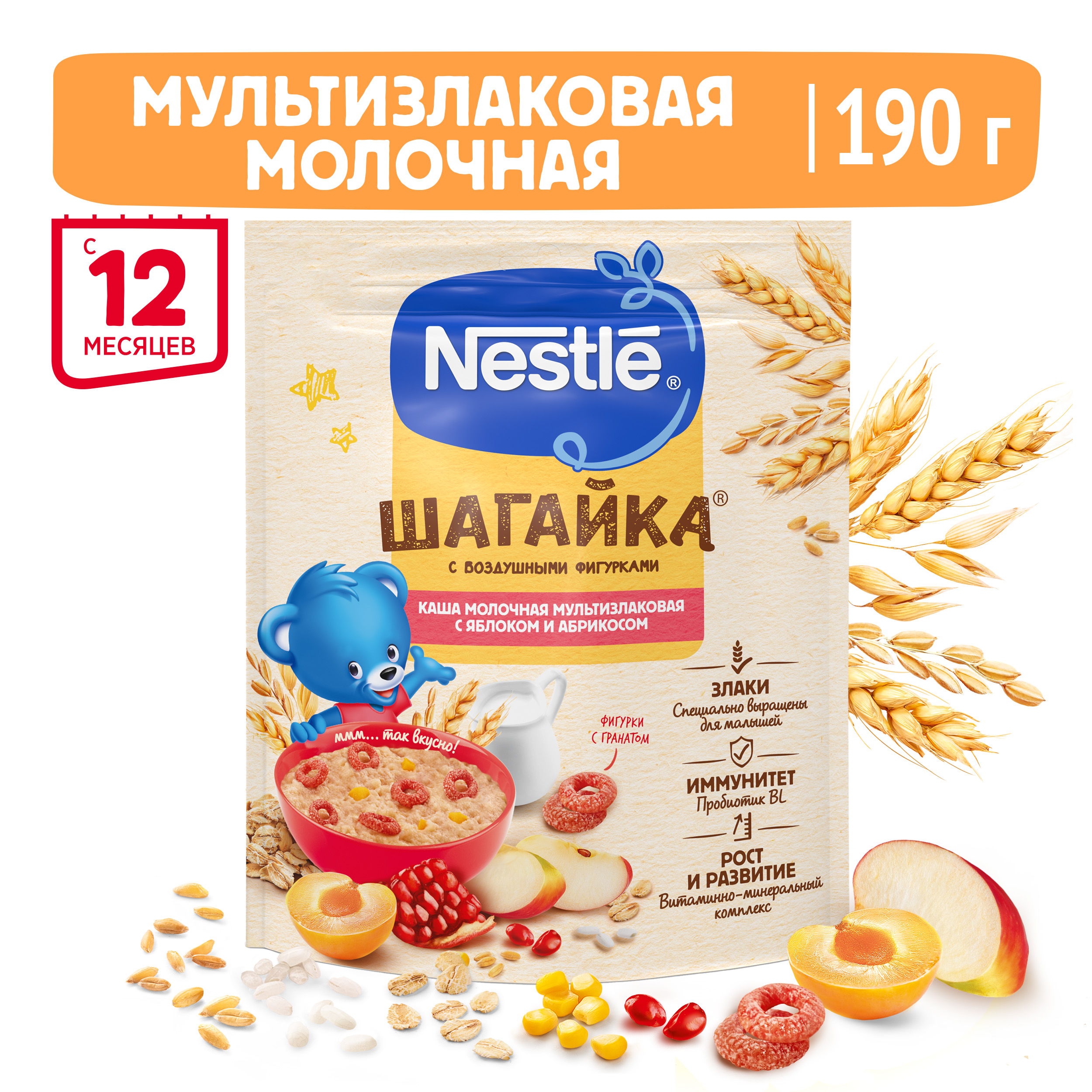 МУЛЬТИЗЛАКОВАЯ МОЛОЧНАЯ | 190 г

С 12 МЕСЯЦЕВ

Nestlé®

ШАГАЙКА®

С ВОЗДУШНЫМИ ФИГУРКАМИ

КАША МОЛОЧНАЯ МУЛЬТИЗЛАКОВАЯ С ЯБЛОКОМ И АБРИКОСОМ

ммм... так вкусно!

ФИГУРКИ С ГРАНАТОМ

ЗЛАКИ
Специально выращены для малышей

ИММУНИТЕТ
Пробиотик BL

РОСТ И РАЗВИТИЕ
Витаминно-минеральный комплекс